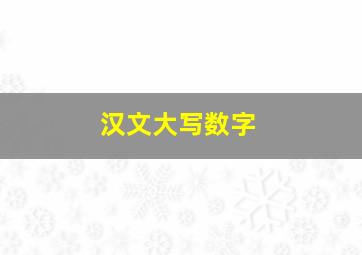 汉文大写数字